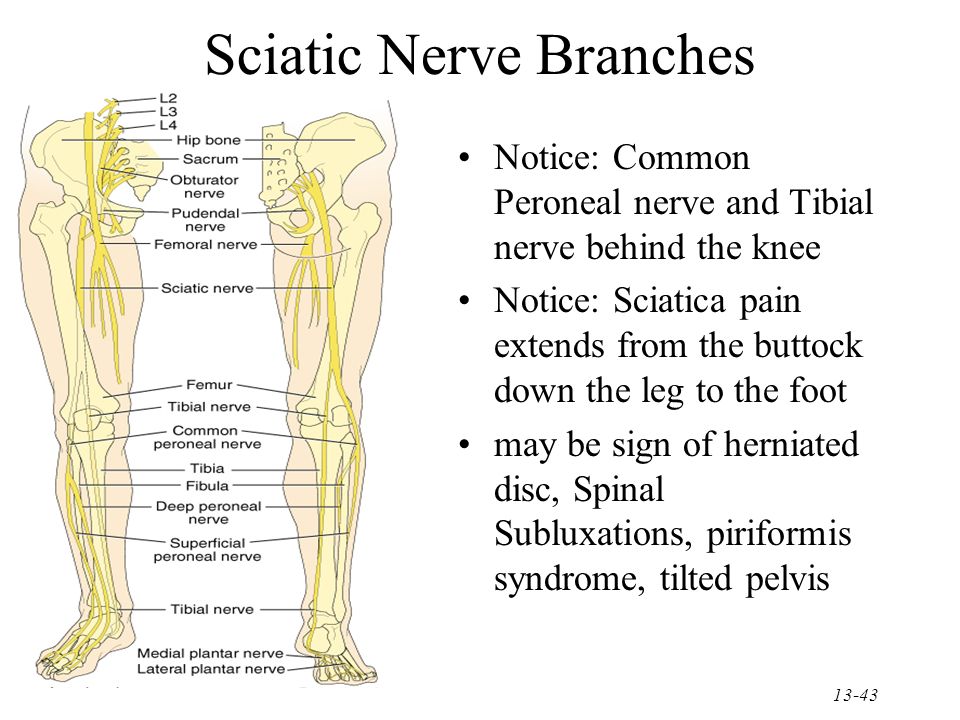 Sciatic Nerve Branches

L2
L3
L4
Hip bone
Sacrum
Obturator nerve
Pudendal nerve
Femoral nerve
Sciatic nerve
Femur
Tibial nerve
Common peroneal nerve
Tibia
Fibula
Deep peroneal nerve
Superficial peroneal nerve
Tibial nerve
Medial plantar nerve
Lateral plantar nerve

• Notice: Common Peroneal nerve and Tibial nerve behind the knee

• Notice: Sciatica pain extends from the buttock down the leg to the foot

• may be sign of herniated disc, Spinal Subluxations, piriformis syndrome, tilted pelvis

13-43